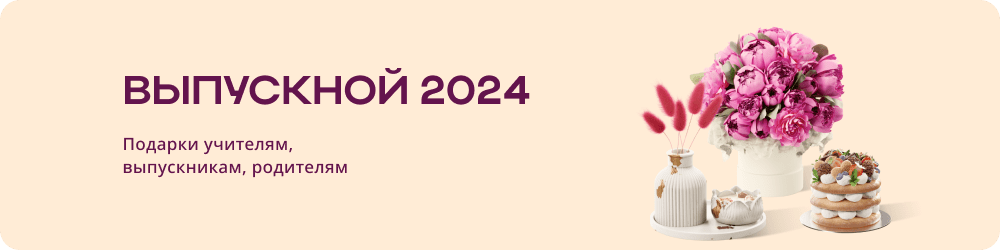 ВЫПУСКНОЙ 2024

Подарки учителям, выпускникам, родителям